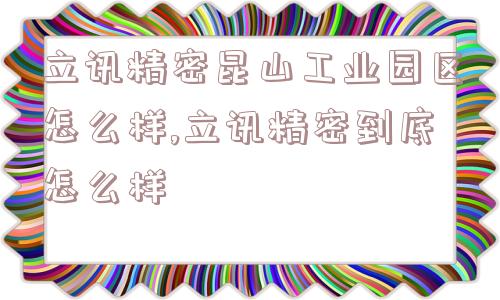 立讯精密昆山工业园区怎么样,立讯精密到底怎么样